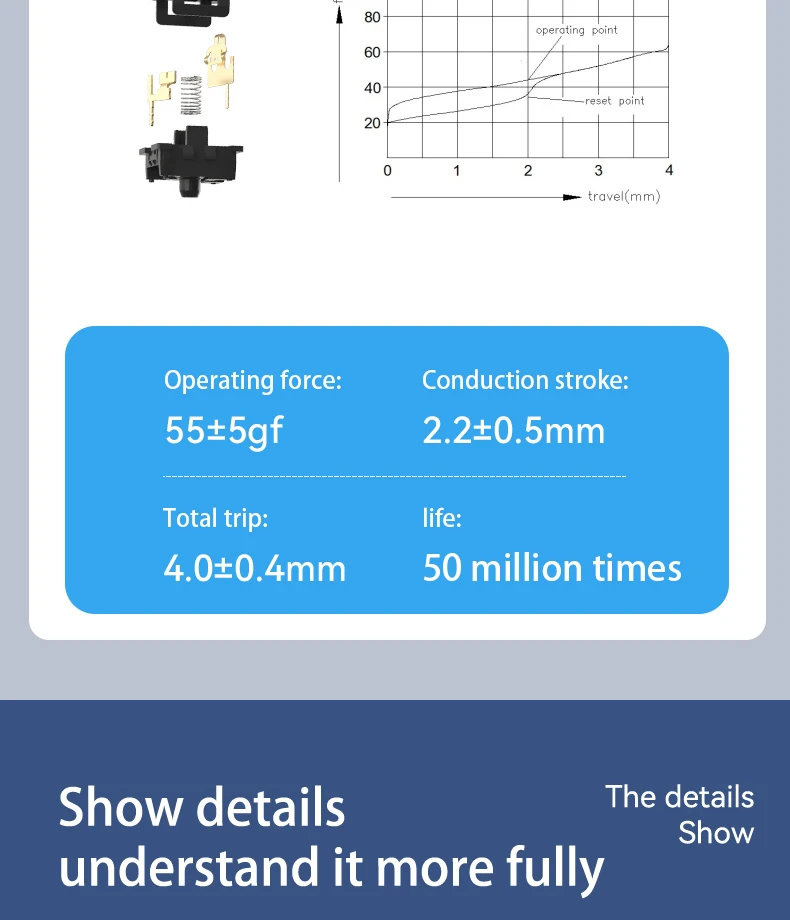 80
60
40
20
operating point
reset point
0
1
2
3
4
travel(mm)

Operating force:
55±5gf

Conduction stroke:
2.2±0.5mm

Total trip:
4.0±0.4mm

life:
50 million times

Show details
understand it more fully

The details
Show